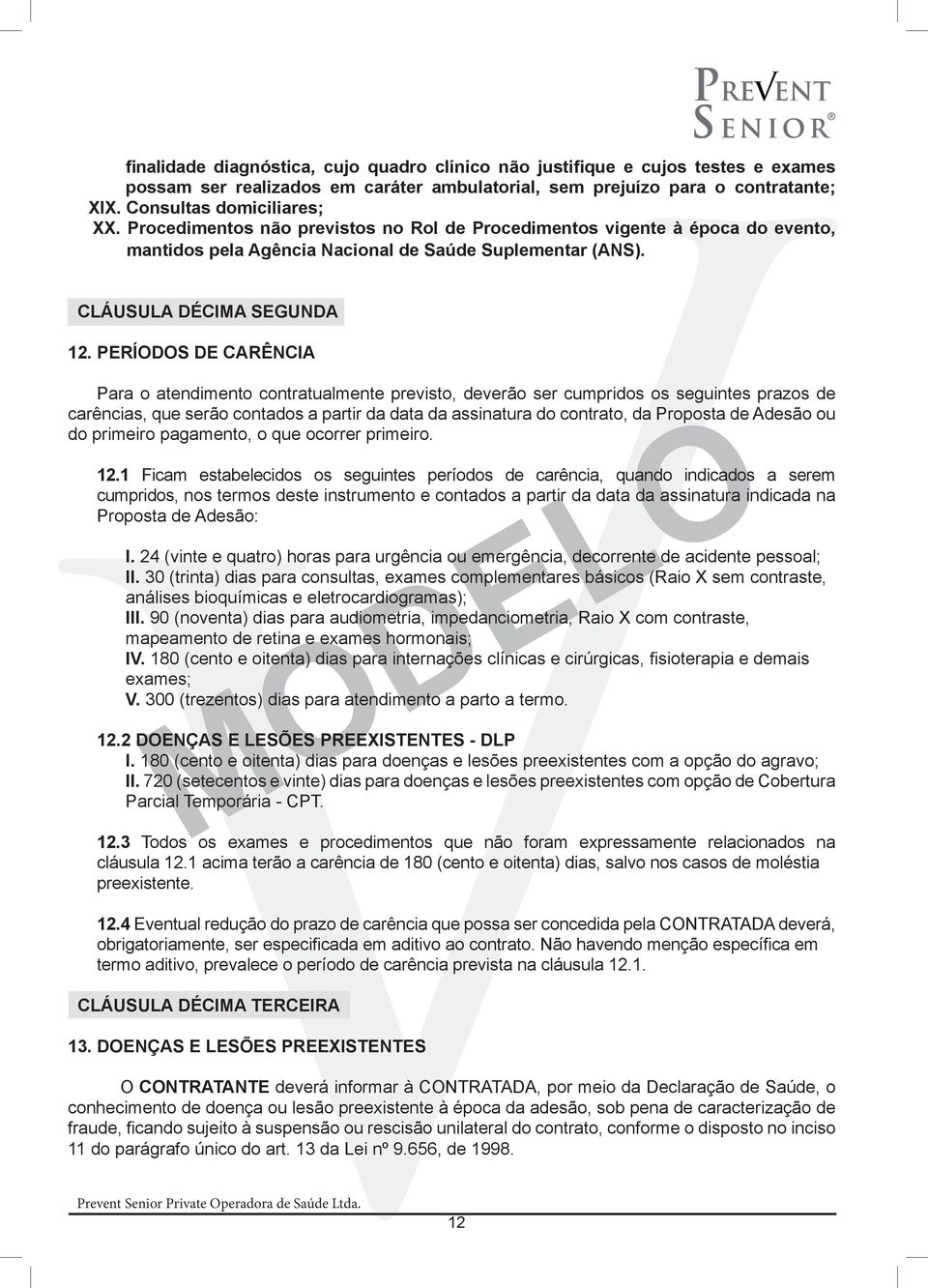 PREVENT SENIOR®

finalidade diagnóstica, cujo quadro clínico não justifique e cujos testes e exames possam ser realizados em caráter ambulatorial, sem prejuízo para o contratante;
XIX. Consultas domiciliares;
XX. Procedimentos não previstos no Rol de Procedimentos vigente à época do evento, mantidos pela Agência Nacional de Saúde Suplementar (ANS).

CLÁUSULA DÉCIMA SEGUNDA

12. PERÍODOS DE CARÊNCIA

Para o atendimento contratualmente previsto, deverão ser cumpridos os seguintes prazos de carências, que serão contados a partir da data da assinatura do contrato, da Proposta de Adesão ou do primeiro pagamento, o que ocorrer primeiro.

12.1 Ficam estabelecidos os seguintes períodos de carência, quando indicados a serem cumpridos, nos termos deste instrumento e contados a partir da data da assinatura indicada na Proposta de Adesão:

I. 24 (vinte e quatro) horas para urgência ou emergência, decorrente de acidente pessoal;
II. 30 (trinta) dias para consultas, exames complementares básicos (Raio X sem contraste, análises bioquímicas e eletrocardiogramas);
III. 90 (noventa) dias para audiometria, impedanciometria, Raio X com contraste, mapeamento de retina e exames hormonais;
IV. 180 (cento e oitenta) dias para internações clínicas e cirúrgicas, fisioterapia e demais exames;
V. 300 (trezentos) dias para atendimento a parto a termo.

12.2 DOENÇAS E LESÕES PREEXISTENTES - DLP
I. 180 (cento e oitenta) dias para doenças e lesões preexistentes com a opção do agravo;
II. 720 (setecentos e vinte) dias para doenças e lesões preexistentes com opção de Cobertura Parcial Temporária - CPT.

12.3 Todos os exames e procedimentos que não foram expressamente relacionados na cláusula 12.1 acima terão a carência de 180 (cento e oitenta) dias, salvo nos casos de moléstia preexistente.

12.4 Eventual redução do prazo de carência que possa ser concedida pela CONTRATADA deverá, obrigatoriamente, ser especificada em aditivo ao contrato. Não havendo menção específica em termo aditivo, prevalece o período de carência prevista na cláusula 12.1.

CLÁUSULA DÉCIMA TERCEIRA

13. DOENÇAS E LESÕES PREEXISTENTES

O CONTRATANTE deverá informar à CONTRATADA, por meio da Declaração de Saúde, o conhecimento de doença ou lesão preexistente à época da adesão, sob pena de caracterização de fraude, ficando sujeito à suspensão ou rescisão unilateral do contrato, conforme o disposto no inciso 11 do parágrafo único do art. 13 da Lei nº 9.656, de 1998.

MODELO

Prevent Senior Private Operadora de Saúde Ltda.
12